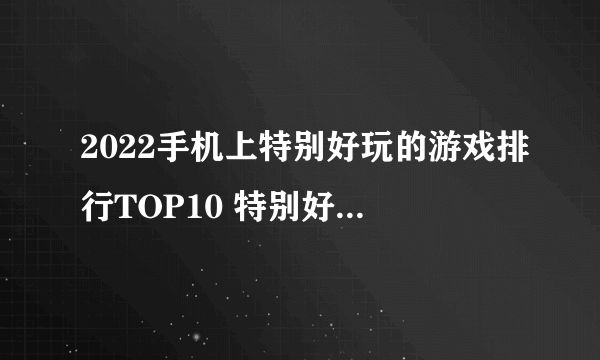 2022手机上特别好玩的游戏排行TOP10 特别好...